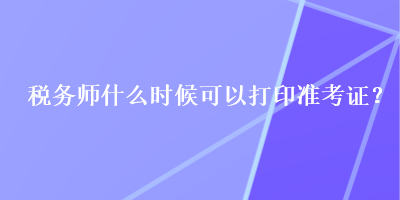 税务师什么时候可以打印准考证？